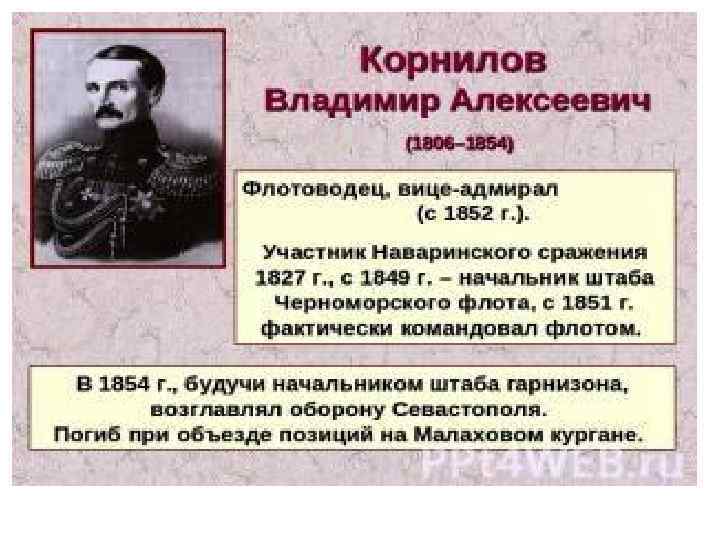 Корнилов
Владимир Алексеевич
(1806–1854)

Флотоводец, вице-адмирал (с 1852 г.).

Участник Наваринского сражения 1827 г., с 1849 г. – начальник штаба Черноморского флота, с 1851 г. фактически командовал флотом.

В 1854 г., будучи начальником штаба гарнизона, возглавлял оборону Севастополя.
Погиб при объезде позиций на Малаховом кургане.

PPt4WEB.ru